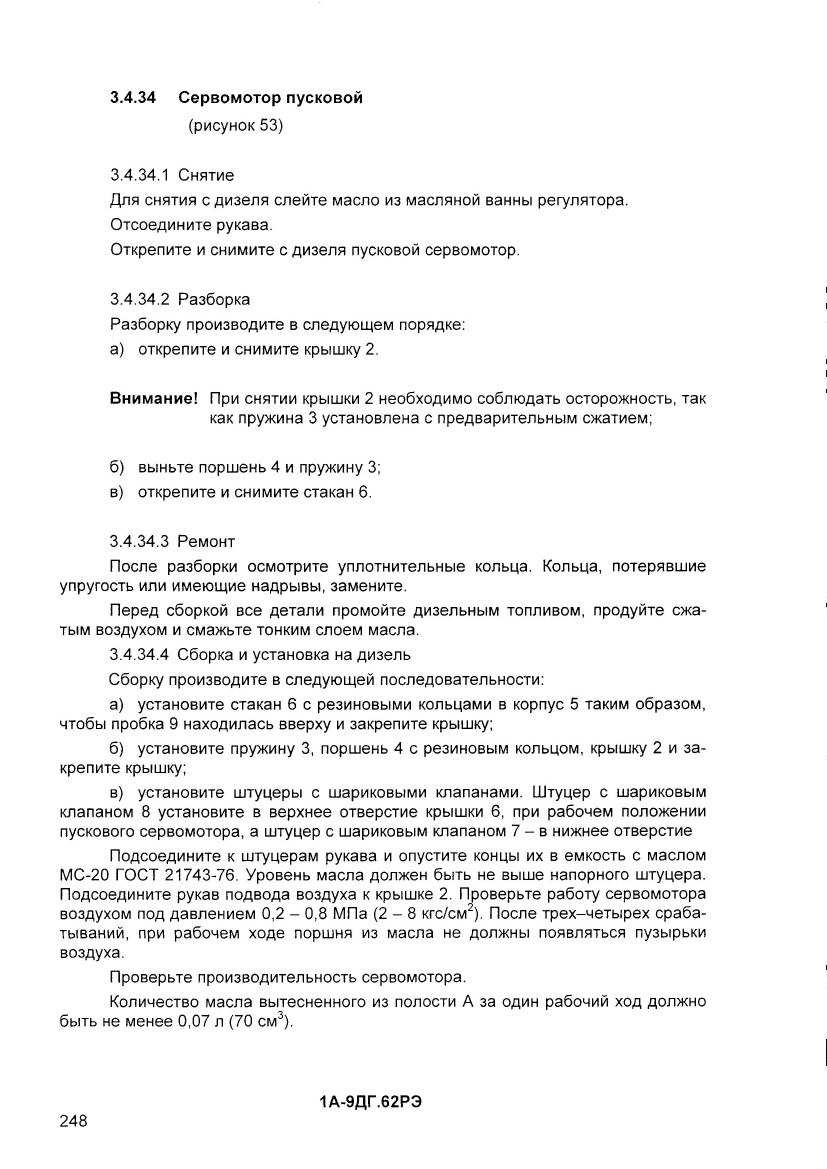 3.4.34 Сервомотор пусковой
(рисунок 53)

3.4.34.1 Снятие
Для снятия с дизеля слейте масло из масляной ванны регулятора.
Отсоедините рукава.
Открепите и снимите с дизеля пусковой сервомотор.

3.4.34.2 Разборка
Разборку производите в следующем порядке:
а) открепите и снимите крышку 2.

Внимание! При снятии крышки 2 необходимо соблюдать осторожность, так как пружина 3 установлена с предварительным сжатием;

б) выньте поршень 4 и пружину 3;
в) открепите и снимите стакан 6.

3.4.34.3 Ремонт
После разборки осмотрите уплотнительные кольца. Кольца, потерявшие упругость или имеющие надрывы, замените.

Перед сборкой все детали промойте дизельным топливом, продуйте сжатым воздухом и смажьте тонким слоем масла.

3.4.34.4 Сборка и установка на дизель
Сборку производите в следующей последовательности:

а) установите стакан 6 с резиновыми кольцами в корпус 5 таким образом, чтобы пробка 9 находилась вверху и закрепите крышку;

б) установите пружину 3, поршень 4 с резиновым кольцом, крышку 2 и закрепите крышку;

в) установите штуцеры с шариковыми клапанами. Штуцер с шариковым клапаном 8 установите в верхнее отверстие крышки 6, при рабочем положении пускового сервомотора, а штуцер с шариковым клапаном 7 – в нижнее отверстие

Подсоедините к штуцерам рукава и опустите концы их в емкость с маслом МС-20 ГОСТ 21743-76. Уровень масла должен быть не выше напорного штуцера. Подсоедините рукав подвода воздуха к крышке 2. Проверьте работу сервомотора воздухом под давлением 0,2 – 0,8 МПа (2 – 8 кгс/см$^2$). После трех–четырех срабатываний, при рабочем ходе поршня из масла не должны появляться пузырьки воздуха.

Проверьте производительность сервомотора.

Количество масла вытесненного из полости А за один рабочий ход должно быть не менее 0,07 л (70 см$^3$).

1А-9ДГ.62РЭ
248